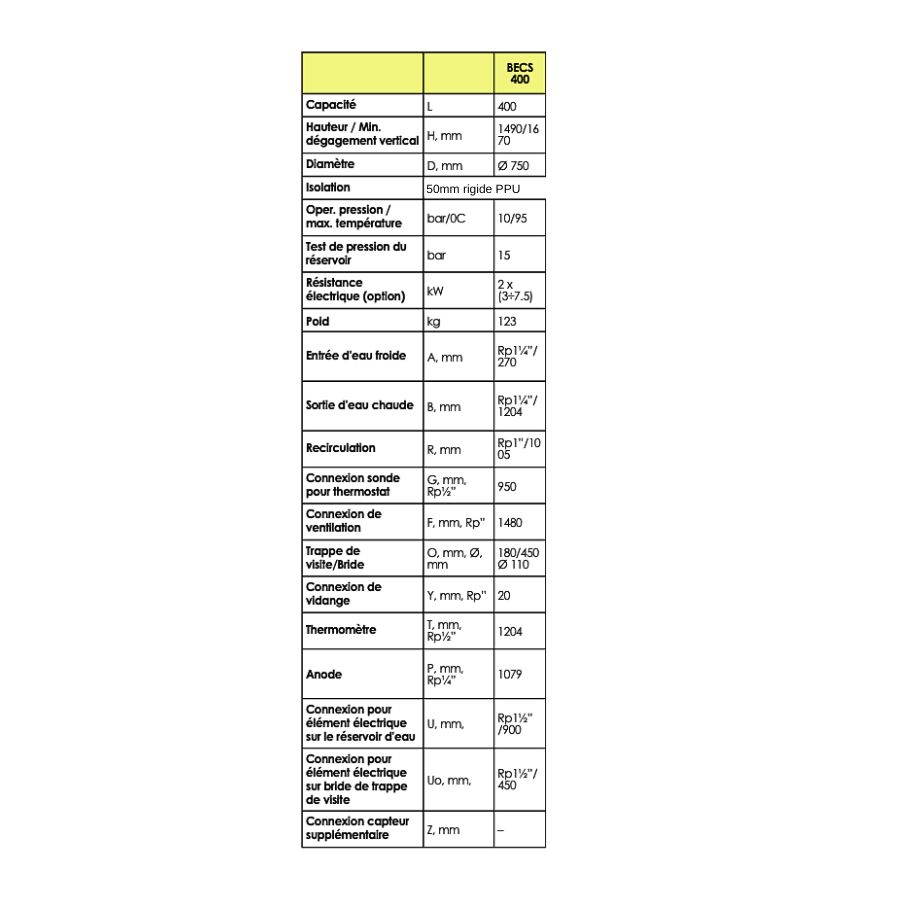 | | | BECS 400 |
|---|---|---|
| Capacité | L | 400 |
| Hauteur / Min. dégagement vertical | H, mm | 1490/1670 |
| Diamètre | D, mm | Ø 750 |
| Isolation | 50mm rigide PPU | |
| Oper. pression / max. température | bar/0C | 10/95 |
| Test de pression du réservoir | bar | 15 |
| Résistance électrique (option) | kW | 2 x (3÷7.5) |
| Poid | kg | 123 |
| Entrée d'eau froide | A, mm | Rp1¼"/ 270 |
| Sortie d'eau chaude | B, mm | Rp1¼"/ 1204 |
| Recirculation | R, mm | Rp1"/1005 |
| Connexion sonde pour thermostat | G, mm, Rp½" | 950 |
| Connexion de ventilation | F, mm, Rp" | 1480 |
| Trappe de visite/Bride | O, mm, Ø, mm | 180/450 Ø 110 |
| Connexion de vidange | Y, mm, Rp" | 20 |
| Thermomètre | T, mm, Rp½" | 1204 |
| Anode | P, mm, Rp¼" | 1079 |
| Connexion pour élément électrique sur le réservoir d'eau | U, mm, | Rp1½" /900 |
| Connexion pour élément électrique sur bride de trappe de visite | Uo, mm, | Rp1½"/ 450 |
| Connexion capteur supplémentaire | Z, mm | – |